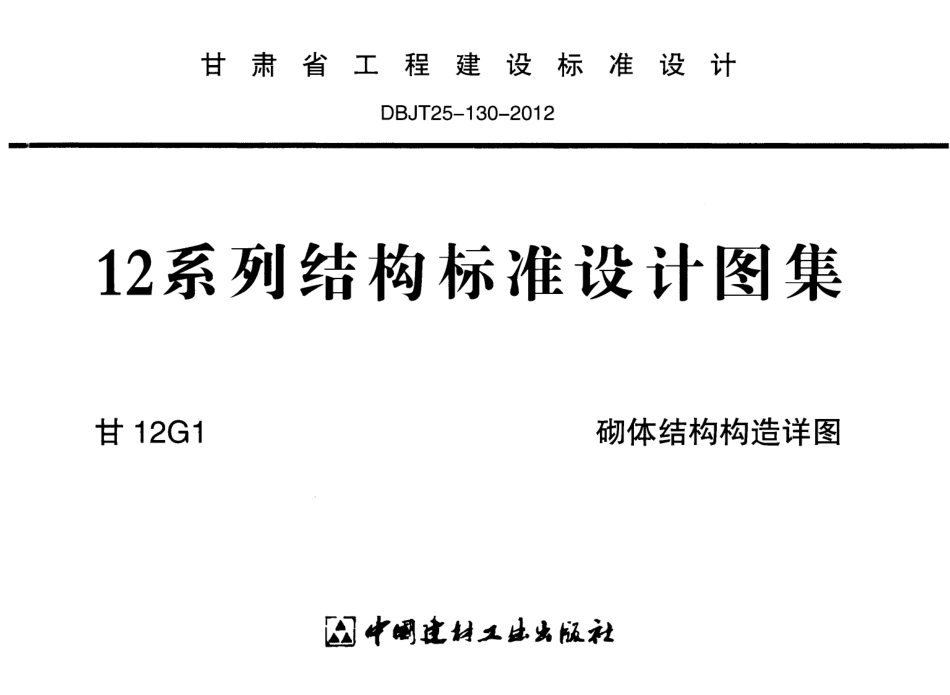 甘肃省工程建设标准设计

DBJT25-130-2012

12系列结构标准设计图集

甘12G1 砌体结构构造详图

中国建材工业出版社